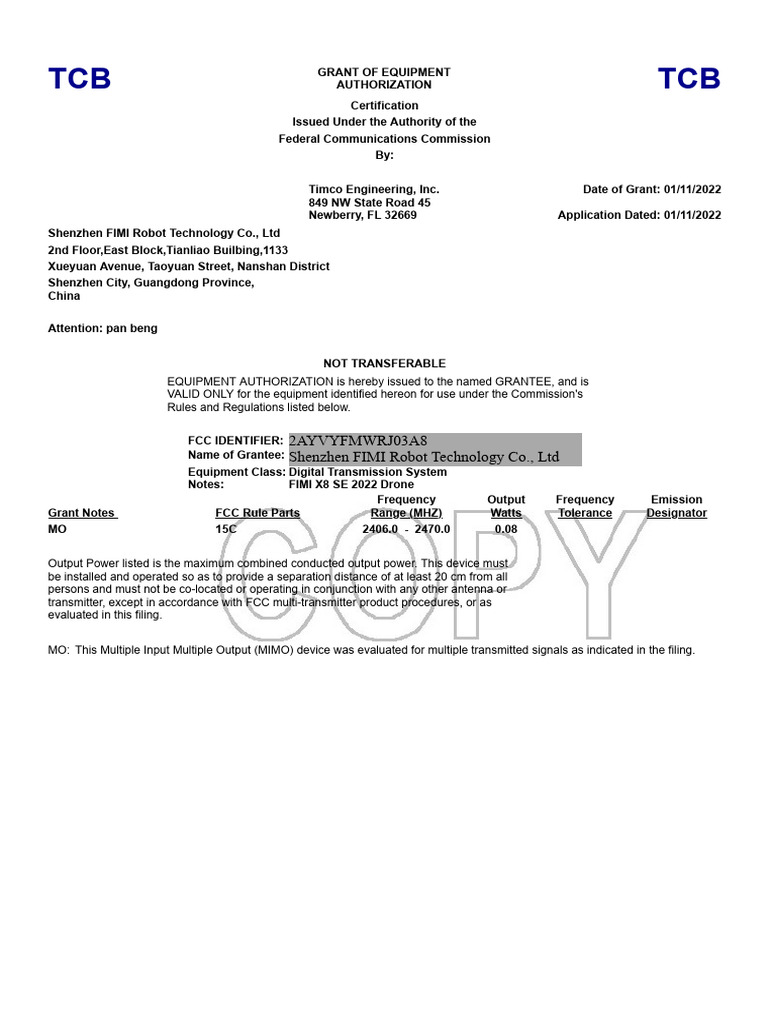 TCB

GRANT OF EQUIPMENT AUTHORIZATION

TCB

Certification
Issued Under the Authority of the
Federal Communications Commission
By:

Timco Engineering, Inc.
849 NW State Road 45
Newberry, FL 32669

Date of Grant: 01/11/2022

Application Dated: 01/11/2022

Shenzhen FIMI Robot Technology Co., Ltd
2nd Floor,East Block,Tianliao Builbing,1133
Xueyuan Avenue, Taoyuan Street, Nanshan District
Shenzhen City, Guangdong Province,
China

Attention: pan beng

NOT TRANSFERABLE

EQUIPMENT AUTHORIZATION is hereby issued to the named GRANTEE, and is VALID ONLY for the equipment identified hereon for use under the Commission's Rules and Regulations listed below.

FCC IDENTIFIER: 2AYVYFMWRJ03A8
Name of Grantee: Shenzhen FIMI Robot Technology Co., Ltd
Equipment Class: Digital Transmission System
Notes: FIMI X8 SE 2022 Drone

| Grant Notes | FCC Rule Parts | Frequency Range (MHZ) | Output Watts | Frequency Tolerance | Emission Designator |
|---|---|---|---|---|---|
| MO | 15C | 2406.0 - 2470.0 | 0.08 | | |

Output Power listed is the maximum combined conducted output power. This device must be installed and operated so as to provide a separation distance of at least 20 cm from all persons and must not be co-located or operating in conjunction with any other antenna or transmitter, except in accordance with FCC multi-transmitter product procedures, or as evaluated in this filing.

MO: This Multiple Input Multiple Output (MIMO) device was evaluated for multiple transmitted signals as indicated in the filing.

COPY